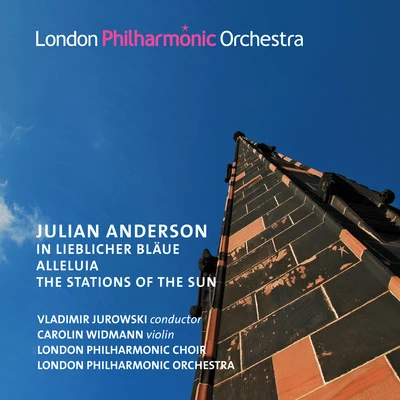 London Philharmonic Orchestra

JULIAN ANDERSON
IN LIEBLICHER BLÄUE
ALLELUIA
THE STATIONS OF THE SUN

VLADIMIR JUROWSKI conductor
CAROLIN WIDMANN violin
LONDON PHILHARMONIC CHOIR
LONDON PHILHARMONIC ORCHESTRA